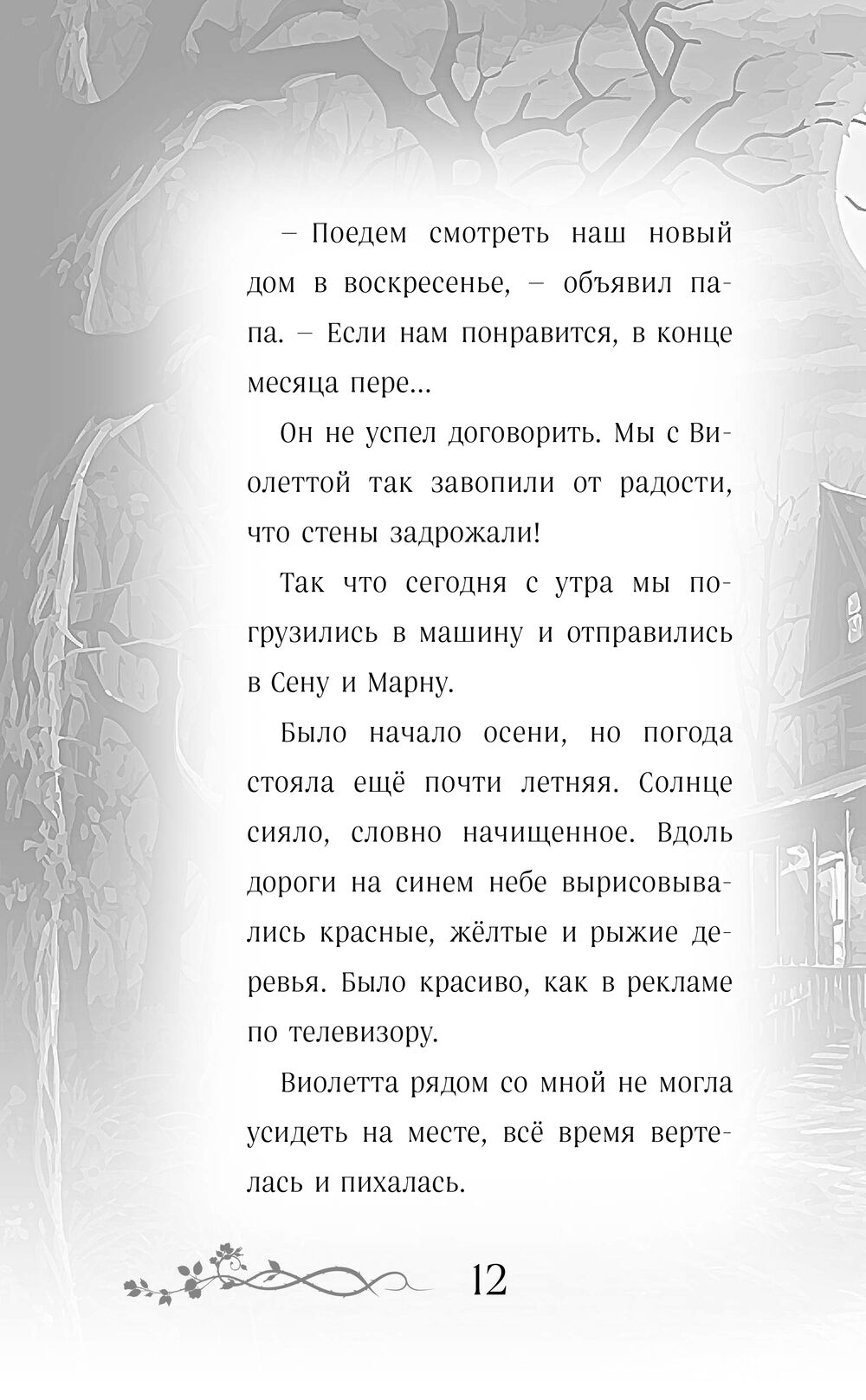 – Поедем смотреть наш новый дом в воскресенье, – объявил папа. – Если нам понравится, в конце месяца пере...

Он не успел договорить. Мы с Виолеттой так завопили от радости, что стены задрожали!

Так что сегодня с утра мы погрузились в машину и отправились в Сену и Марну.

Было начало осени, но погода стояла ещё почти летняя. Солнце сияло, словно начищенное. Вдоль дороги на синем небе вырисовывались красные, жёлтые и рыжие деревья. Было красиво, как в рекламе по телевизору.

Виолетта рядом со мной не могла усидеть на месте, всё время вертелась и пихалась.

12